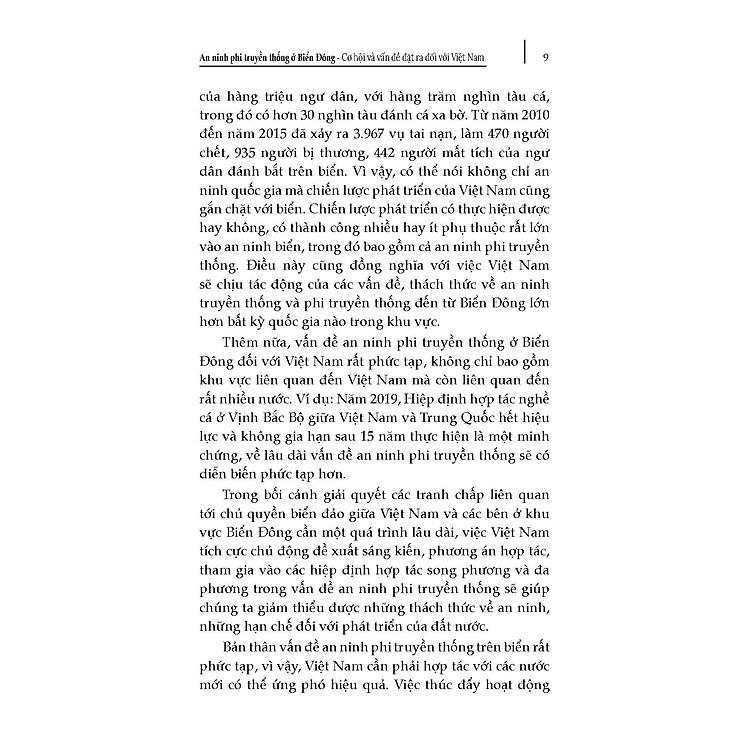 An ninh phi truyền thống ở Biển Đông - Cơ hội và vấn đề đặt ra đối với Việt Nam | 9

của hàng triệu ngư dân, với hàng trăm nghìn tàu cá, trong đó có hơn 30 nghìn tàu đánh cá xa bờ. Từ năm 2010 đến năm 2015 đã xảy ra 3.967 vụ tai nạn, làm 470 người chết, 935 người bị thương, 442 người mất tích của ngư dân đánh bắt trên biển. Vì vậy, có thể nói không chỉ an ninh quốc gia mà chiến lược phát triển của Việt Nam cũng gắn chặt với biển. Chiến lược phát triển có thực hiện được hay không, có thành công nhiều hay ít phụ thuộc rất lớn vào an ninh biển, trong đó bao gồm cả an ninh phi truyền thống. Điều này cũng đồng nghĩa với việc Việt Nam sẽ chịu tác động của các vấn đề, thách thức về an ninh truyền thống và phi truyền thống đến từ Biển Đông lớn hơn bất kỳ quốc gia nào trong khu vực.

Thêm nữa, vấn đề an ninh phi truyền thống ở Biển Đông đối với Việt Nam rất phức tạp, không chỉ bao gồm khu vực liên quan đến Việt Nam mà còn liên quan đến rất nhiều nước. Ví dụ: Năm 2019, Hiệp định hợp tác nghề cá ở Vịnh Bắc Bộ giữa Việt Nam và Trung Quốc hết hiệu lực và không gia hạn sau 15 năm thực hiện là một minh chứng, về lâu dài vấn đề an ninh phi truyền thống sẽ có diễn biến phức tạp hơn.

Trong bối cảnh giải quyết các tranh chấp liên quan tới chủ quyền biển đảo giữa Việt Nam và các bên ở khu vực Biển Đông cần một quá trình lâu dài, việc Việt Nam tích cực chủ động đề xuất sáng kiến, phương án hợp tác, tham gia vào các hiệp định hợp tác song phương và đa phương trong vấn đề an ninh phi truyền thống sẽ giúp chúng ta giảm thiểu được những thách thức về an ninh, những hạn chế đối với phát triển của đất nước.

Bản thân vấn đề an ninh phi truyền thống trên biển rất phức tạp, vì vậy, Việt Nam cần phải hợp tác với các nước mới có thể ứng phó hiệu quả. Việc thúc đẩy hoạt động